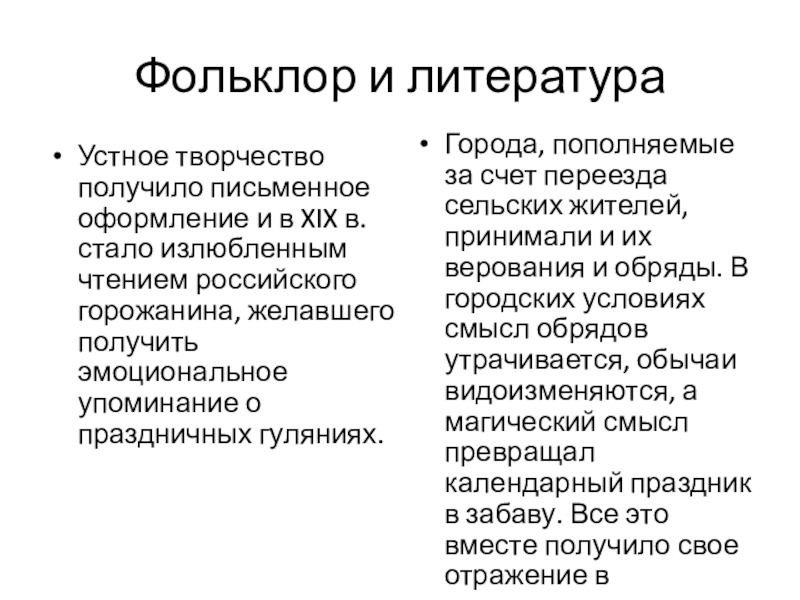 Фольклор и литература

• Устное творчество получило письменное оформление и в XIX в. стало излюбленным чтением российского горожанина, желавшего получить эмоциональное упоминание о праздничных гуляниях.

• Города, пополняемые за счет переезда сельских жителей, принимали и их верования и обряды. В городских условиях смысл обрядов утрачивается, обычаи видоизменяются, а магический смысл превращал календарный праздник в забаву. Все это вместе получило свое отражение в